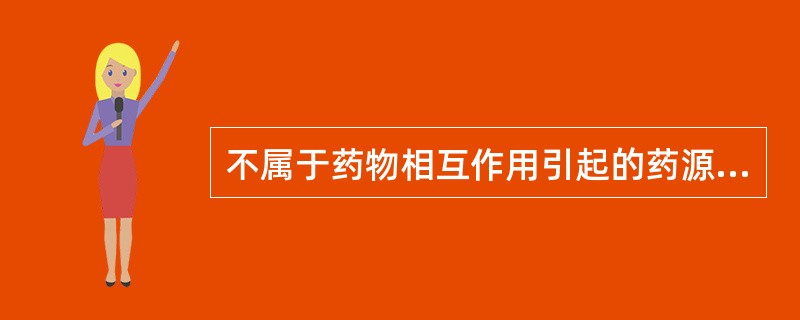 不属于药物相互作用引起的药源...